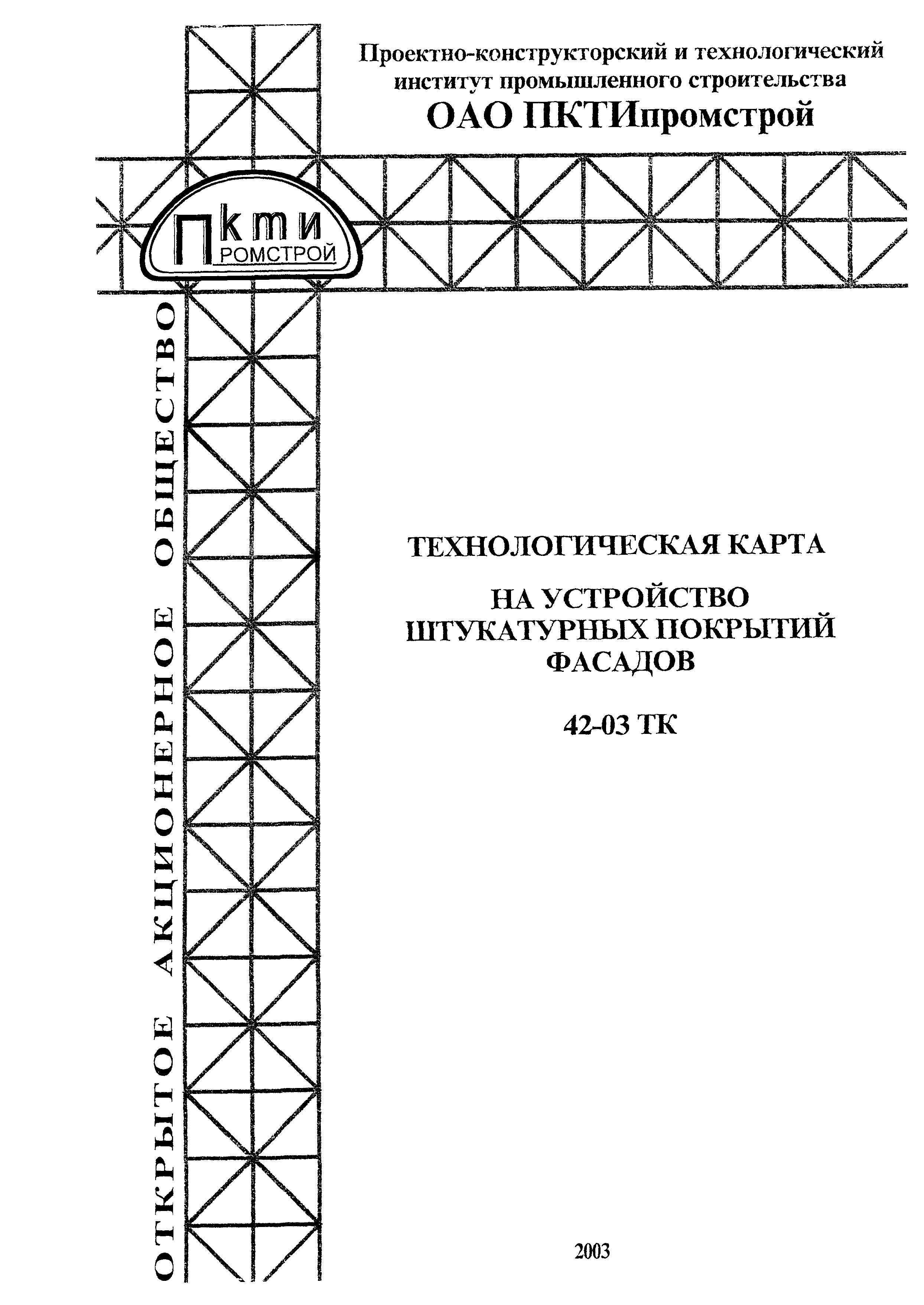 Проектно-конструкторский и технологический институт промышленного строительства

ОАО ПКТИпромстрой

Пkmи
РОМСТРОЙ

ОТКРЫТОЕ АКЦИОНЕРНОЕ ОБЩЕСТВО

ТЕХНОЛОГИЧЕСКАЯ КАРТА

НА УСТРОЙСТВО ШТУКАТУРНЫХ ПОКРЫТИЙ ФАСАДОВ

42-03 ТК

2003